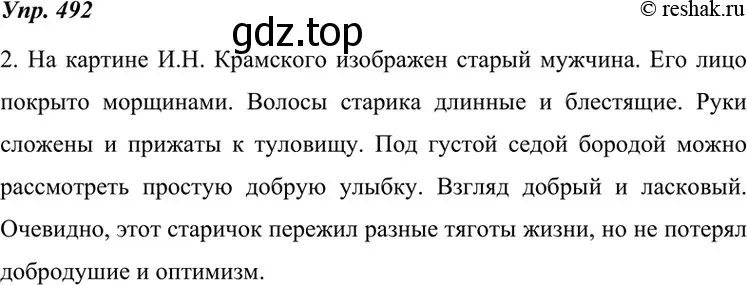 Упр. 492

© reshak.ru

gdz.top

2. На картине И.Н. Крамского изображен старый мужчина. Его лицо покрыто морщинами. Волосы старика длинные и блестящие. Руки сложены и прижаты к туловищу. Под густой седой бородой можно рассмотреть простую добрую улыбку. Взгляд добрый и ласковый. Очевидно, этот старичок пережил разные тяготы жизни, но не потерял добродушие и оптимизм.